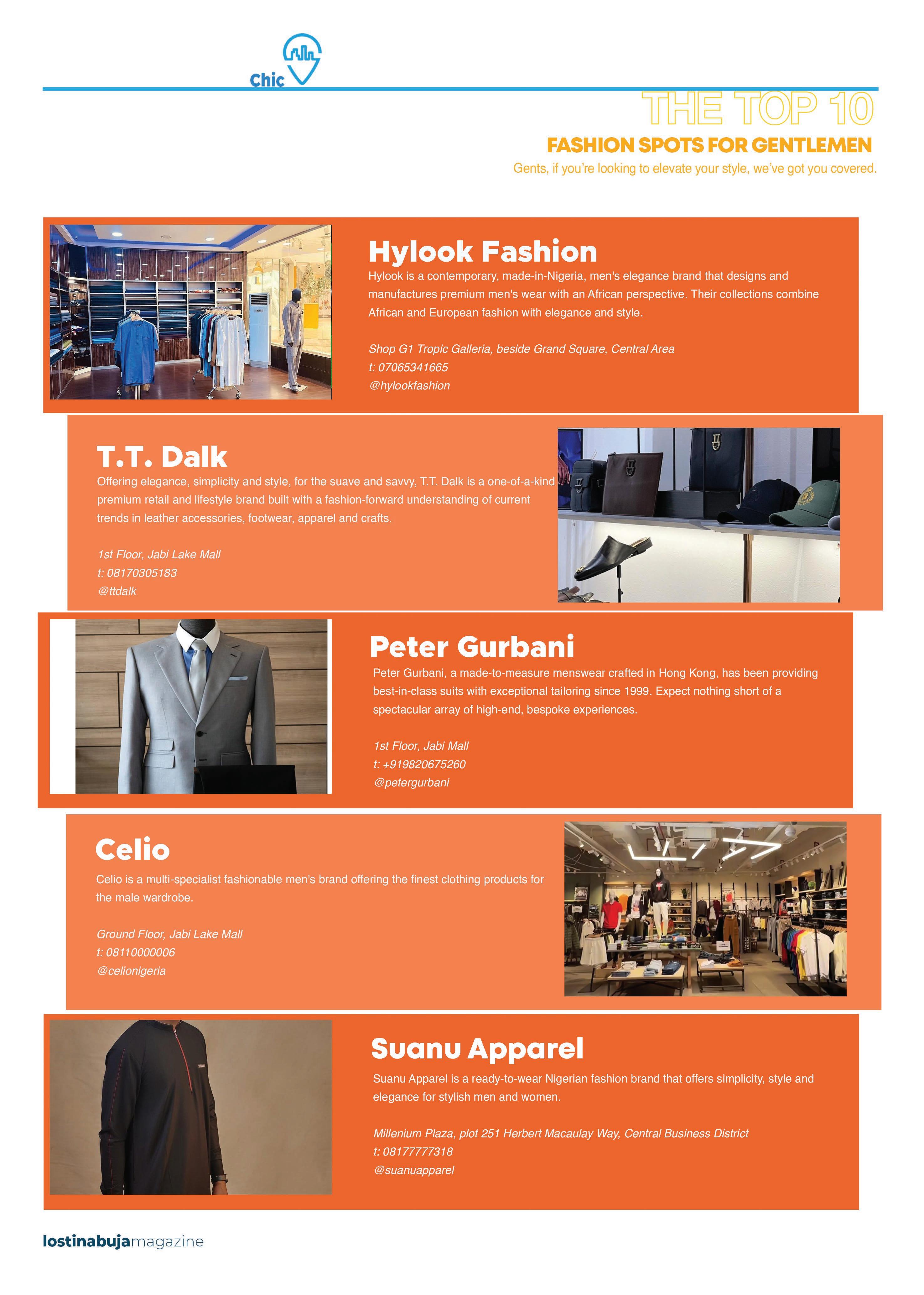 Chic

THE TOP 10

FASHION SPOTS FOR GENTLEMEN

Gents, if you're looking to elevate your style, we've got you covered.

Hylook Fashion

Hylook is a contemporary, made-in-Nigeria, men's elegance brand that designs and manufactures premium men's wear with an African perspective. Their collections combine African and European fashion with elegance and style.

Shop G1 Tropic Galleria, beside Grand Square, Central Area
t: 07065341665
@hylookfashion

T.T. Dalk

Offering elegance, simplicity and style, for the suave and savvy, T.T. Dalk is a one-of-a-kind premium retail and lifestyle brand built with a fashion-forward understanding of current trends in leather accessories, footwear, apparel and crafts.

1st Floor, Jabi Lake Mall
t: 08170305183
@ttdalk

Peter Gurbani

Peter Gurbani, a made-to-measure menswear crafted in Hong Kong, has been providing best-in-class suits with exceptional tailoring since 1999. Expect nothing short of a spectacular array of high-end, bespoke experiences.

1st Floor, Jabi Mall
t: +919820675260
@petergurbani

Celio

Celio is a multi-specialist fashionable men's brand offering the finest clothing products for the male wardrobe.

Ground Floor, Jabi Lake Mall
t: 08110000006
@celionigeria

Suanu Apparel

Suanu Apparel is a ready-to-wear Nigerian fashion brand that offers simplicity, style and elegance for stylish men and women.

Millenium Plaza, plot 251 Herbert Macaulay Way, Central Business District
t: 08177777318
@suanuapparel

lostinabujamagazine